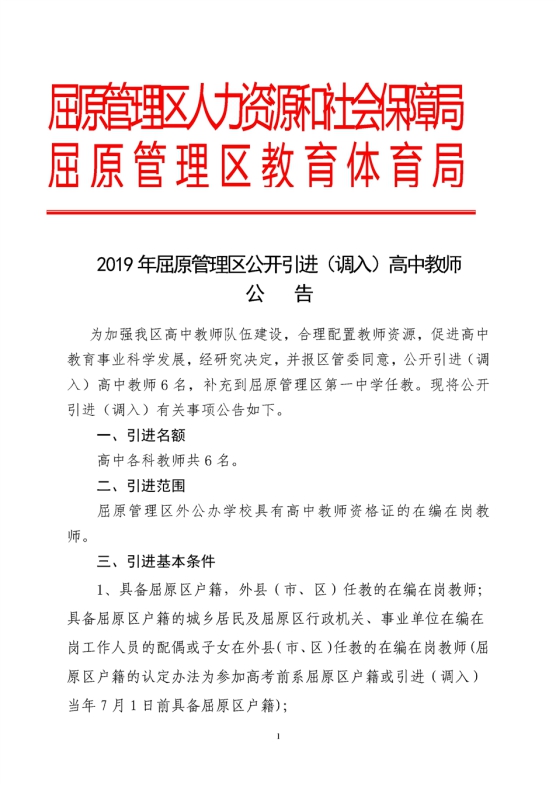 屈原管理区人力资源和社会保障局
屈原管理区教育体育局

2019年屈原管理区公开引进（调入）高中教师
公　告

为加强我区高中教师队伍建设，合理配置教师资源，促进高中教育事业科学发展，经研究决定，并报区管委同意，公开引进（调入）高中教师6名，补充到屈原管理区第一中学任教。现将公开引进（调入）有关事项公告如下。

一、引进名额

高中各科教师共6名。

二、引进范围

屈原管理区外公办学校具有高中教师资格证的在编在岗教师。

三、引进基本条件

1、具备屈原区户籍，外县（市、区）任教的在编在岗教师；具备屈原区户籍的城乡居民及屈原区行政机关、事业单位在编在岗工作人员的配偶或子女在外县（市、区）任教的在编在岗教师（屈原区户籍的认定办法为参加高考前系屈原区户籍或引进（调入）当年7月1日前具备屈原区户籍）；

1